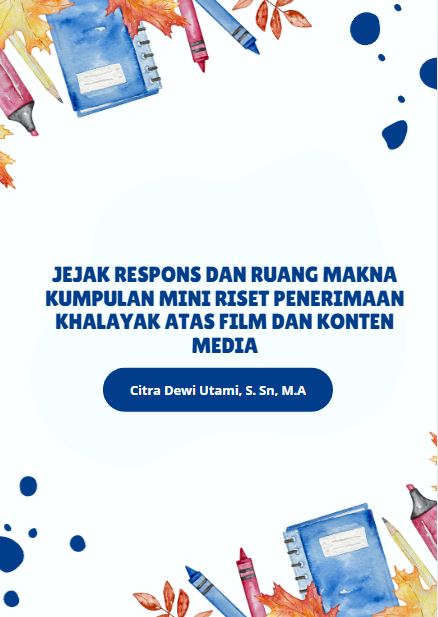 JEJAK RESPONS DAN RUANG MAKNA KUMPULAN MINI RISET PENERIMAAN KHALAYAK ATAS FILM DAN KONTEN MEDIA

Citra Dewi Utami, S. Sn, M.A